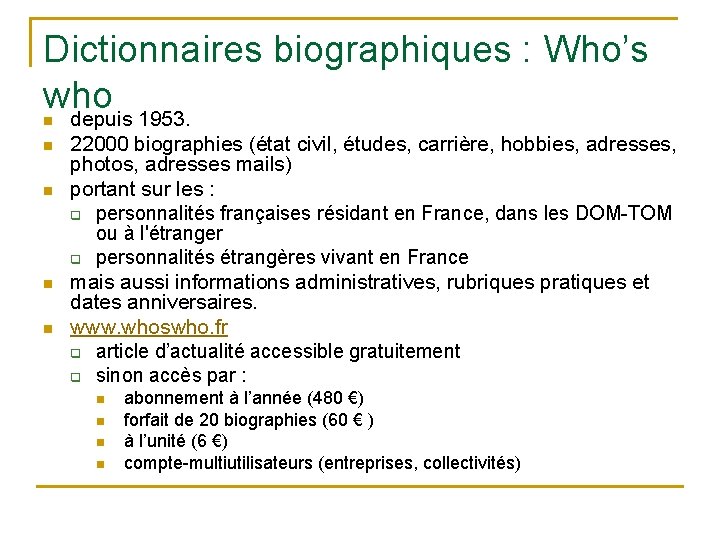 Dictionnaires biographiques : Who's who

- depuis 1953.
- 22000 biographies (état civil, études, carrière, hobbies, adresses, photos, adresses mails)
- portant sur les :
  - personnalités françaises résidant en France, dans les DOM-TOM ou à l'étranger
  - personnalités étrangères vivant en France
- mais aussi informations administratives, rubriques pratiques et dates anniversaires.
- www.whoswho.fr
  - article d'actualité accessible gratuitement
  - sinon accès par :
    - abonnement à l'année (480 €)
    - forfait de 20 biographies (60 € )
    - à l'unité (6 €)
    - compte-multiutilisateurs (entreprises, collectivités)